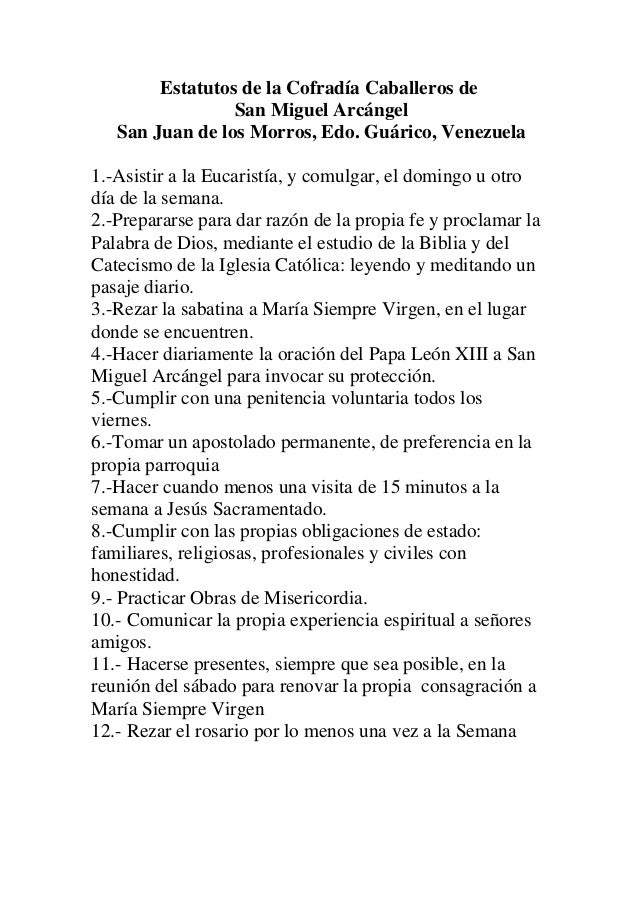 Estatutos de la Cofradía Caballeros de
San Miguel Arcángel
San Juan de los Morros, Edo. Guárico, Venezuela

1.-Asistir a la Eucaristía, y comulgar, el domingo u otro día de la semana.
2.-Prepararse para dar razón de la propia fe y proclamar la Palabra de Dios, mediante el estudio de la Biblia y del Catecismo de la Iglesia Católica: leyendo y meditando un pasaje diario.
3.-Rezar la sabatina a María Siempre Virgen, en el lugar donde se encuentren.
4.-Hacer diariamente la oración del Papa León XIII a San Miguel Arcángel para invocar su protección.
5.-Cumplir con una penitencia voluntaria todos los viernes.
6.-Tomar un apostolado permanente, de preferencia en la propia parroquia
7.-Hacer cuando menos una visita de 15 minutos a la semana a Jesús Sacramentado.
8.-Cumplir con las propias obligaciones de estado: familiares, religiosas, profesionales y civiles con honestidad.
9.- Practicar Obras de Misericordia.
10.- Comunicar la propia experiencia espiritual a señores amigos.
11.- Hacerse presentes, siempre que sea posible, en la reunión del sábado para renovar la propia consagración a María Siempre Virgen
12.- Rezar el rosario por lo menos una vez a la Semana